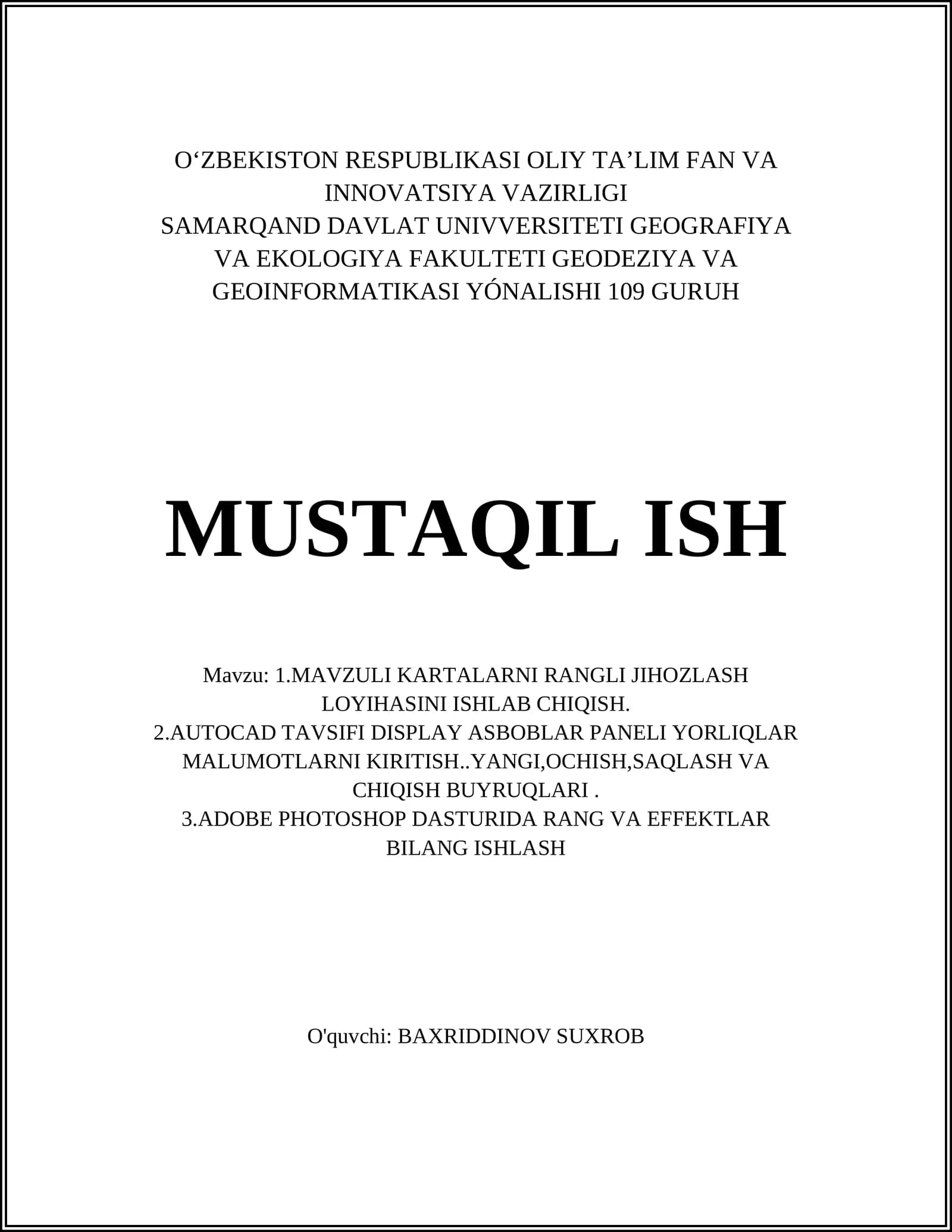 O‘ZBEKISTON RESPUBLIKASI OLIY TA’LIM FAN VA INNOVATSIYA VAZIRLIGI
SAMARQAND DAVLAT UNIVVERSITETI GEOGRAFIYA VA EKOLOGIYA FAKULTETI GEODEZIYA VA GEOINFORMATIKASI YÓNALISHI 109 GURUH

MUSTAQIL ISH

Mavzu: 1.MAVZULI KARTALARNI RANGLI JIHOZLASH LOYIHASINI ISHLAB CHIQISH.
2.AUTOCAD TAVSIFI DISPLAY ASBOBLAR PANELI YORLIQLAR MALUMOTLARNI KIRITISH..YANGI,OCHISH,SAQLASH VA CHIQISH BUYRUQLARI .
3.ADOBE PHOTOSHOP DASTURIDA RANG VA EFFEKTLAR BILANG ISHLASH

O'quvchi: BAXRIDDINOV SUXROB